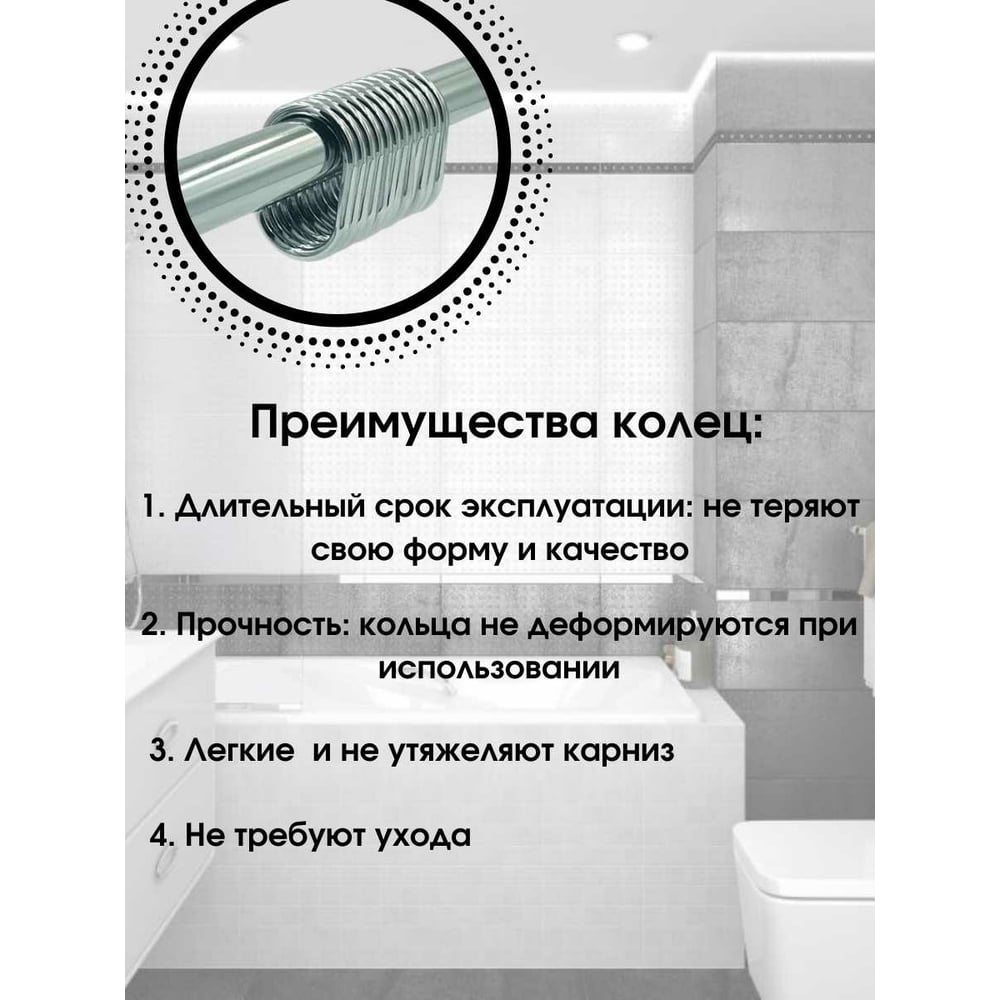 Преимущества колец:

1. Длительный срок эксплуатации: не теряют свою форму и качество

2. Прочность: кольца не деформируются при использовании

3. Легкие  и не утяжеляют карниз

4. Не требуют ухода